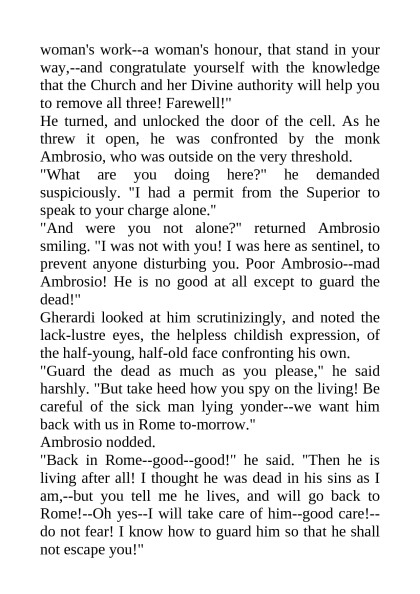 woman's work--a woman's honour, that stand in your way,--and congratulate yourself with the knowledge that the Church and her Divine authority will help you to remove all three! Farewell!"
He turned, and unlocked the door of the cell. As he threw it open, he was confronted by the monk Ambrosio, who was outside on the very threshold.
"What are you doing here?" he demanded suspiciously. "I had a permit from the Superior to speak to your charge alone."
"And were you not alone?" returned Ambrosio smiling. "I was not with you! I was here as sentinel, to prevent anyone disturbing you. Poor Ambrosio--mad Ambrosio! He is no good at all except to guard the dead!"
Gherardi looked at him scrutinizingly, and noted the lack-lustre eyes, the helpless childish expression, of the half-young, half-old face confronting his own.
"Guard the dead as much as you please," he said harshly. "But take heed how you spy on the living! Be careful of the sick man lying yonder--we want him back with us in Rome to-morrow."
Ambrosio nodded.
"Back in Rome--good--good!" he said. "Then he is living after all! I thought he was dead in his sins as I am,--but you tell me he lives, and will go back to Rome!--Oh yes--I will take care of him--good care!--do not fear! I know how to guard him so that he shall not escape you!"